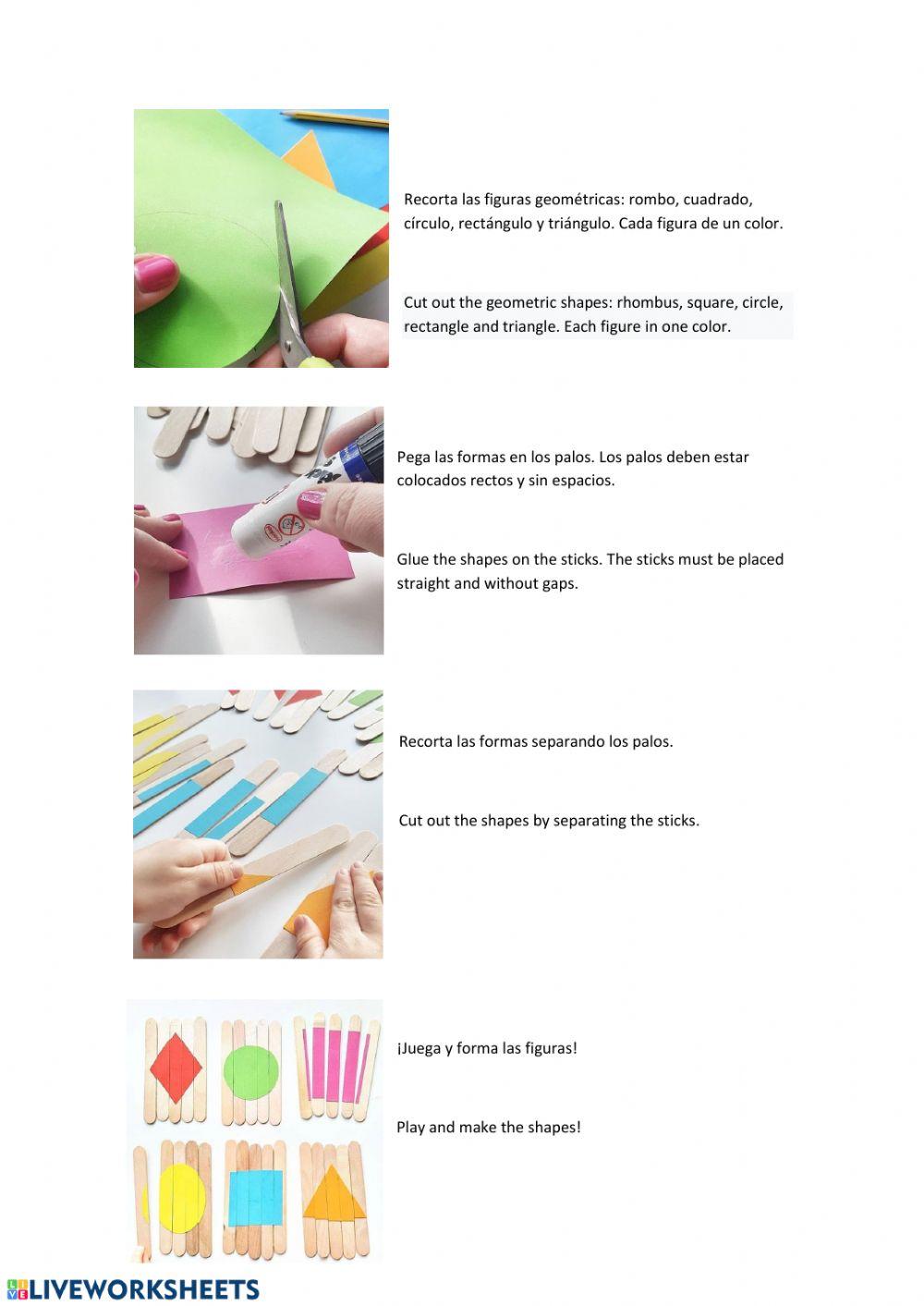 Recorta las figuras geométricas: rombo, cuadrado, círculo, rectángulo y triángulo. Cada figura de un color.

Cut out the geometric shapes: rhombus, square, circle, rectangle and triangle. Each figure in one color.

Pega las formas en los palos. Los palos deben estar colocados rectos y sin espacios.

Glue the shapes on the sticks. The sticks must be placed straight and without gaps.

Recorta las formas separando los palos.

Cut out the shapes by separating the sticks.

¡Juega y forma las figuras!

Play and make the shapes!

LIVEWORKSHEETS